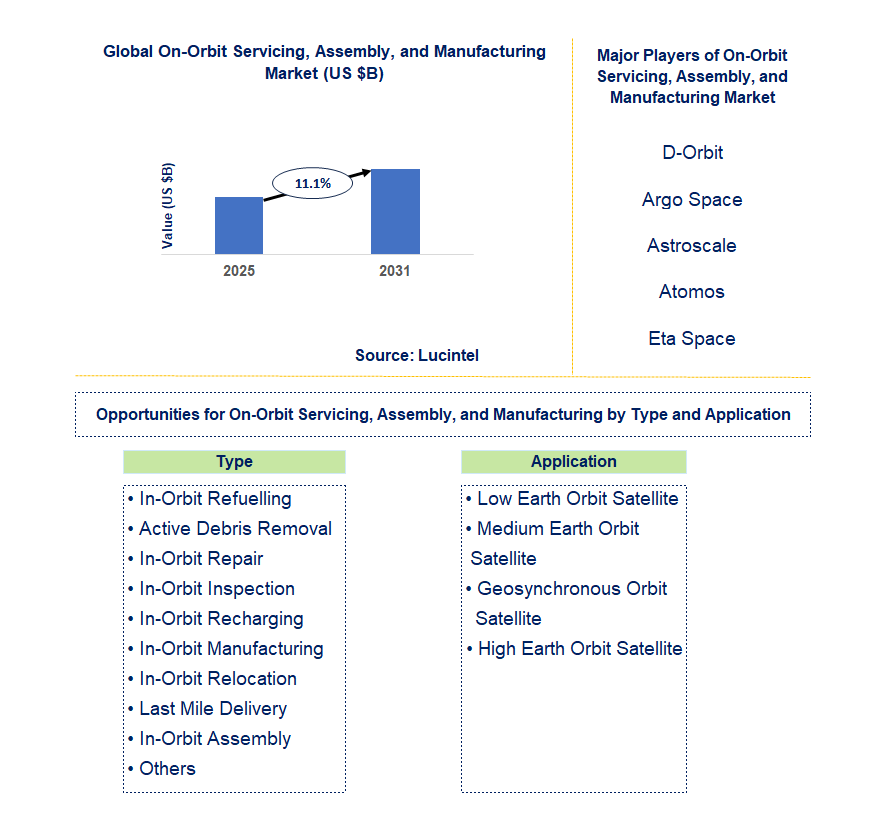 Global On-Orbit Servicing, Assembly, and Manufacturing Market (US $B)

Value (US $B)

11.1%

2025

2031

Source: Lucintel

Major Players of On-Orbit Servicing, Assembly, and Manufacturing Market

D-Orbit

Argo Space

Astroscale

Atomos

Eta Space

Opportunities for On-Orbit Servicing, Assembly, and Manufacturing by Type and Application

Type

• In-Orbit Refuelling
• Active Debris Removal
• In-Orbit Repair
• In-Orbit Inspection
• In-Orbit Recharging
• In-Orbit Manufacturing
• In-Orbit Relocation
• Last Mile Delivery
• In-Orbit Assembly
• Others

Application

• Low Earth Orbit Satellite
• Medium Earth Orbit Satellite
• Geosynchronous Orbit Satellite
• High Earth Orbit Satellite